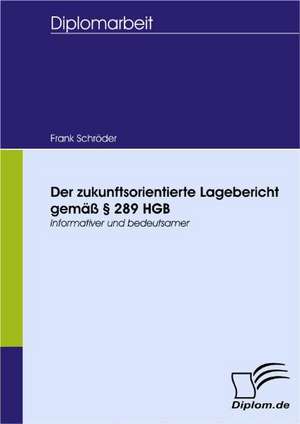 Diplomarbeit

Frank Schröder

Der zukunftsorientierte Lagebericht gemäß § 289 HGB

Informativer und bedeutsamer

Diplom.de